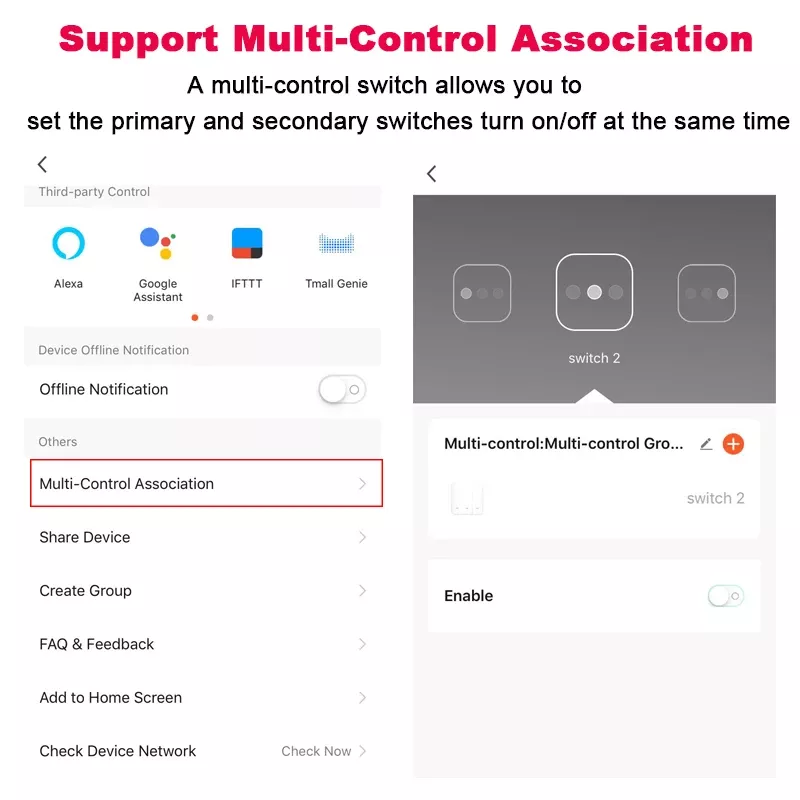 Support Multi-Control Association

A multi-control switch allows you to set the primary and secondary switches turn on/off at the same time

Third-party Control

Alexa

Google Assistant

IFTTT

Tmall Genie

Device Offline Notification

Offline Notification

Others

Multi-Control Association

Share Device

Create Group

FAQ & Feedback

Add to Home Screen

Check Device Network

Check Now

switch 2

Multi-control:Multi-control Gro...

switch 2

Enable